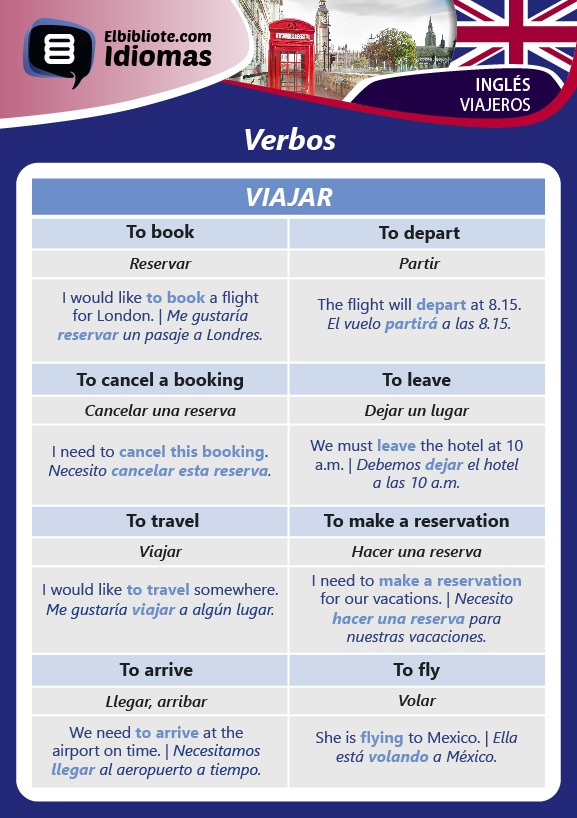 Elbibliote.com
Idiomas

INGLÉS
VIAJEROS

Verbos

| VIAJAR | |
|---|---|
| To book | To depart |
| Reservar | Partir |
| I would like to book a flight for London. \| Me gustaría reservar un pasaje a Londres. | The flight will depart at 8.15. El vuelo partirá a las 8.15. |
| To cancel a booking | To leave |
| Cancelar una reserva | Dejar un lugar |
| I need to cancel this booking. Necesito cancelar esta reserva. | We must leave the hotel at 10 a.m. \| Debemos dejar el hotel a las 10 a.m. |
| To travel | To make a reservation |
| Viajar | Hacer una reserva |
| I would like to travel somewhere. Me gustaría viajar a algún lugar. | I need to make a reservation for our vacations. \| Necesito hacer una reserva para nuestras vacaciones. |
| To arrive | To fly |
| Llegar, arribar | Volar |
| We need to arrive at the airport on time. \| Necesitamos llegar al aeropuerto a tiempo. | She is flying to Mexico. \| Ella está volando a México. |